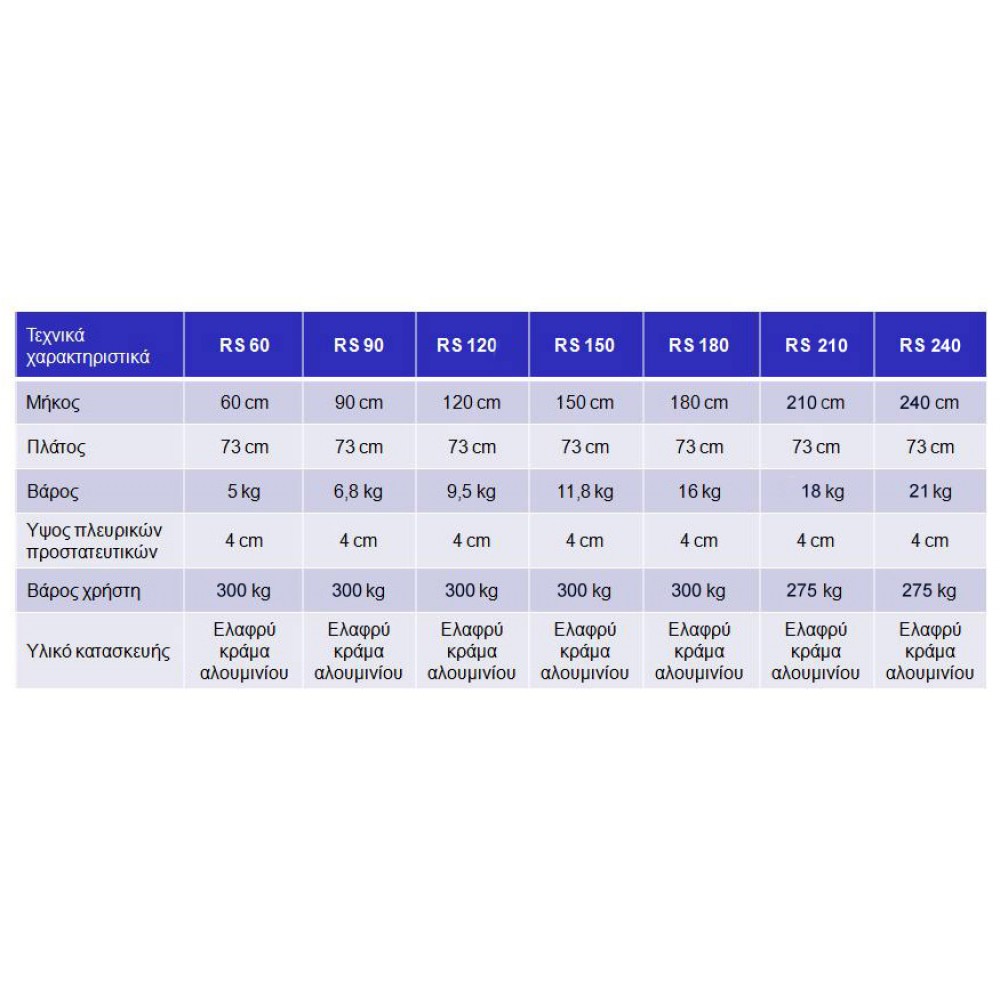 | Τεχνικά χαρακτηριστικά | RS 60 | RS 90 | RS 120 | RS 150 | RS 180 | RS 210 | RS 240 |
|---|---|---|---|---|---|---|---|
| Μήκος | 60 cm | 90 cm | 120 cm | 150 cm | 180 cm | 210 cm | 240 cm |
| Πλάτος | 73 cm | 73 cm | 73 cm | 73 cm | 73 cm | 73 cm | 73 cm |
| Βάρος | 5 kg | 6,8 kg | 9,5 kg | 11,8 kg | 16 kg | 18 kg | 21 kg |
| Υψος πλευρικών προστατευτικών | 4 cm | 4 cm | 4 cm | 4 cm | 4 cm | 4 cm | 4 cm |
| Βάρος χρήστη | 300 kg | 300 kg | 300 kg | 300 kg | 300 kg | 275 kg | 275 kg |
| Υλικό κατασκευής | Ελαφρύ κράμα αλουμινίου | Ελαφρύ κράμα αλουμινίου | Ελαφρύ κράμα αλουμινίου | Ελαφρύ κράμα αλουμινίου | Ελαφρύ κράμα αλουμινίου | Ελαφρύ κράμα αλουμινίου | Ελαφρύ κράμα αλουμινίου |